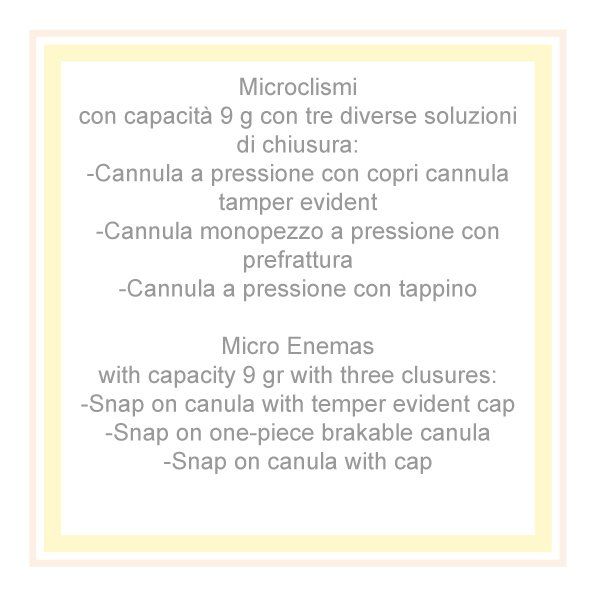 Microclismi
con capacità 9 g con tre diverse soluzioni di chiusura:
-Cannula a pressione con copri cannula tamper evident
-Cannula monopezzo a pressione con prefrattura
-Cannula a pressione con tappino

Micro Enemas
with capacity 9 gr with three clusures:
-Snap on canula with temper evident cap
-Snap on one-piece brakable canula
-Snap on canula with cap